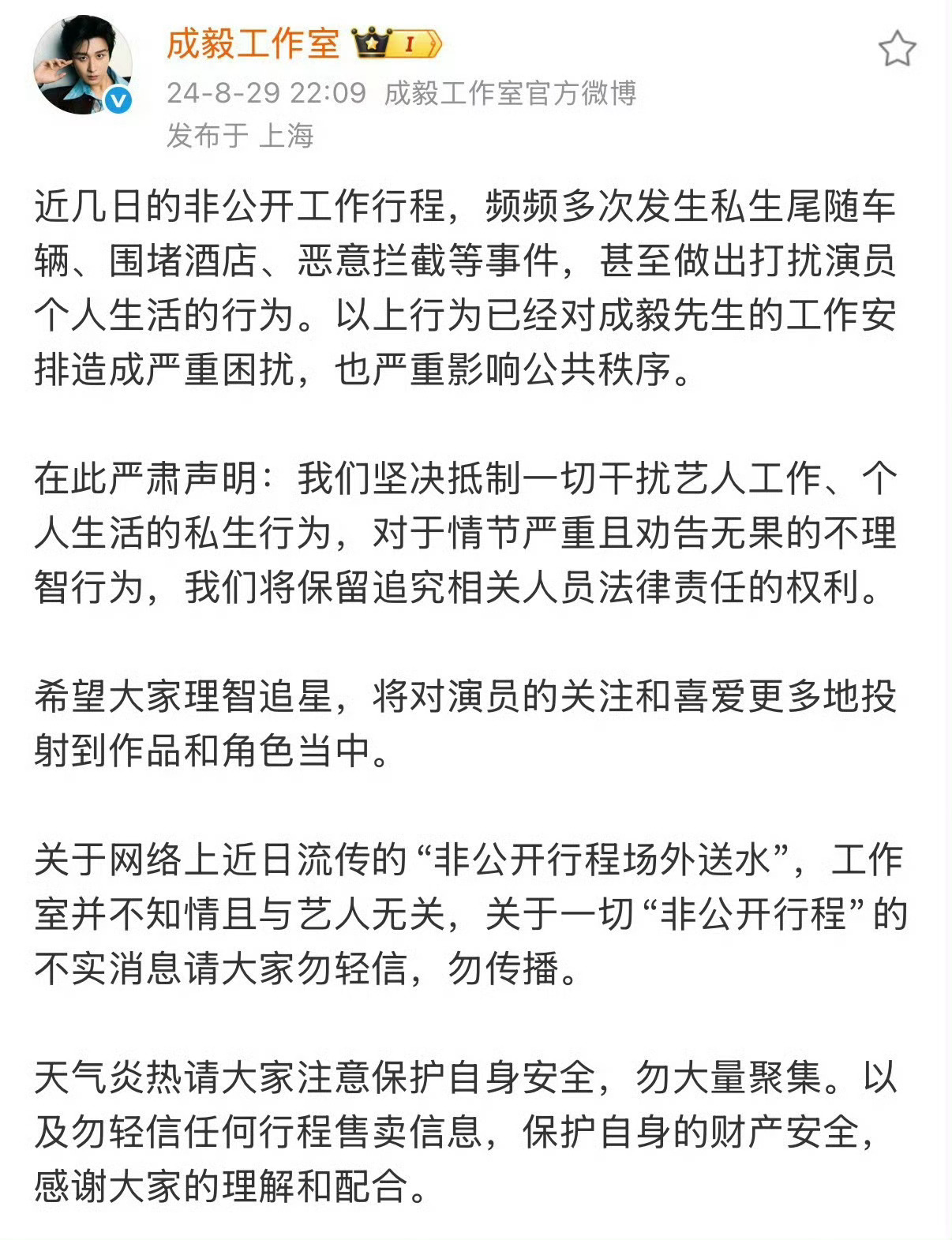 成毅工作室 I

24-8-29 22:09 成毅工作室官方微博
发布于 上海

近几日的非公开工作行程，频频多次发生私生尾随车辆、围堵酒店、恶意拦截等事件，甚至做出打扰演员个人生活的行为。以上行为已经对成毅先生的工作安排造成严重困扰，也严重影响公共秩序。

在此严肃声明：我们坚决抵制一切干扰艺人工作、个人生活的私生行为，对于情节严重且劝告无果的不理智行为，我们将保留追究相关人员法律责任的权利。

希望大家理智追星，将对演员的关注和喜爱更多地投射到作品和角色当中。

关于网络上近日流传的“非公开行程场外送水”，工作室并不知情且与艺人无关，关于一切“非公开行程”的不实消息请大家勿轻信，勿传播。

天气炎热请大家注意保护自身安全，勿大量聚集。以及勿轻信任何行程售卖信息，保护自身的财产安全，感谢大家的理解和配合。